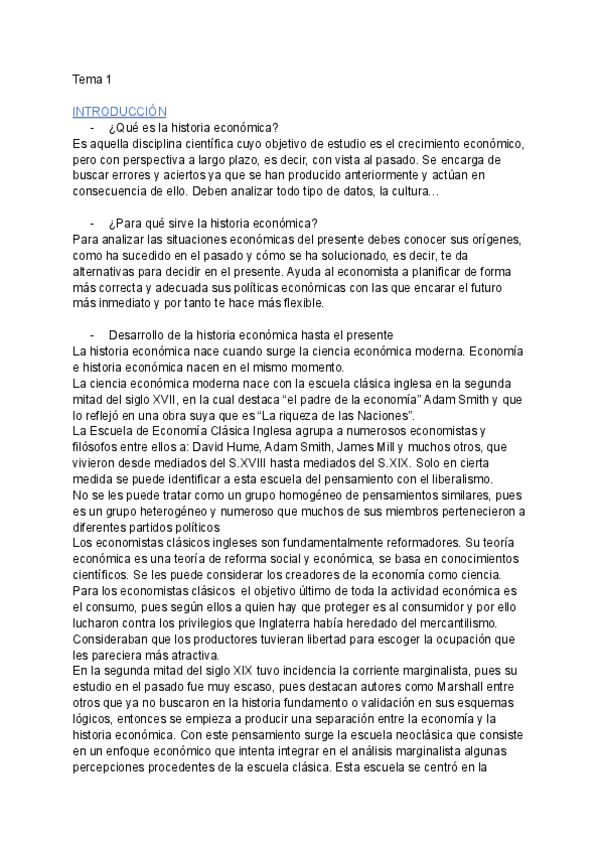 Tema 1

INTRODUCCIÓN

- ¿Qué es la historia económica?

Es aquella disciplina científica cuyo objetivo de estudio es el crecimiento económico, pero con perspectiva a largo plazo, es decir, con vista al pasado. Se encarga de buscar errores y aciertos ya que se han producido anteriormente y actúan en consecuencia de ello. Deben analizar todo tipo de datos, la cultura…

- ¿Para qué sirve la historia económica?

Para analizar las situaciones económicas del presente debes conocer sus orígenes, como ha sucedido en el pasado y cómo se ha solucionado, es decir, te da alternativas para decidir en el presente. Ayuda al economista a planificar de forma más correcta y adecuada sus políticas económicas con las que encarar el futuro más inmediato y por tanto te hace más flexible.

- Desarrollo de la historia económica hasta el presente

La historia económica nace cuando surge la ciencia económica moderna. Economía e historia económica nacen en el mismo momento.
La ciencia económica moderna nace con la escuela clásica inglesa en la segunda mitad del siglo XVII, en la cual destaca "el padre de la economía" Adam Smith y que lo reflejó en una obra suya que es "La riqueza de las Naciones".
La Escuela de Economía Clásica Inglesa agrupa a numerosos economistas y filósofos entre ellos a: David Hume, Adam Smith, James Mill y muchos otros, que vivieron desde mediados del S.XVIII hasta mediados del S.XIX. Solo en cierta medida se puede identificar a esta escuela del pensamiento con el liberalismo.
No se les puede tratar como un grupo homogéneo de pensamientos similares, pues es un grupo heterogéneo y numeroso que muchos de sus miembros pertenecieron a diferentes partidos políticos
Los economistas clásicos ingleses son fundamentalmente reformadores. Su teoría económica es una teoría de reforma social y económica, se basa en conocimientos científicos. Se les puede considerar los creadores de la economía como ciencia.
Para los economistas clásicos el objetivo último de toda la actividad económica es el consumo, pues según ellos a quien hay que proteger es al consumidor y por ello lucharon contra los privilegios que Inglaterra había heredado del mercantilismo.
Consideraban que los productores tuvieran libertad para escoger la ocupación que les pareciera más atractiva.
En la segunda mitad del siglo XIX tuvo incidencia la corriente marginalista, pues su estudio en el pasado fue muy escaso, pues destacan autores como Marshall entre otros que ya no buscaron en la historia fundamento o validación en sus esquemas lógicos, entonces se empieza a producir una separación entre la economía y la historia económica. Con este pensamiento surge la escuela neoclásica que consiste en un enfoque económico que intenta integrar en el análisis marginalista algunas percepciones procedentes de la escuela clásica. Esta escuela se centró en la